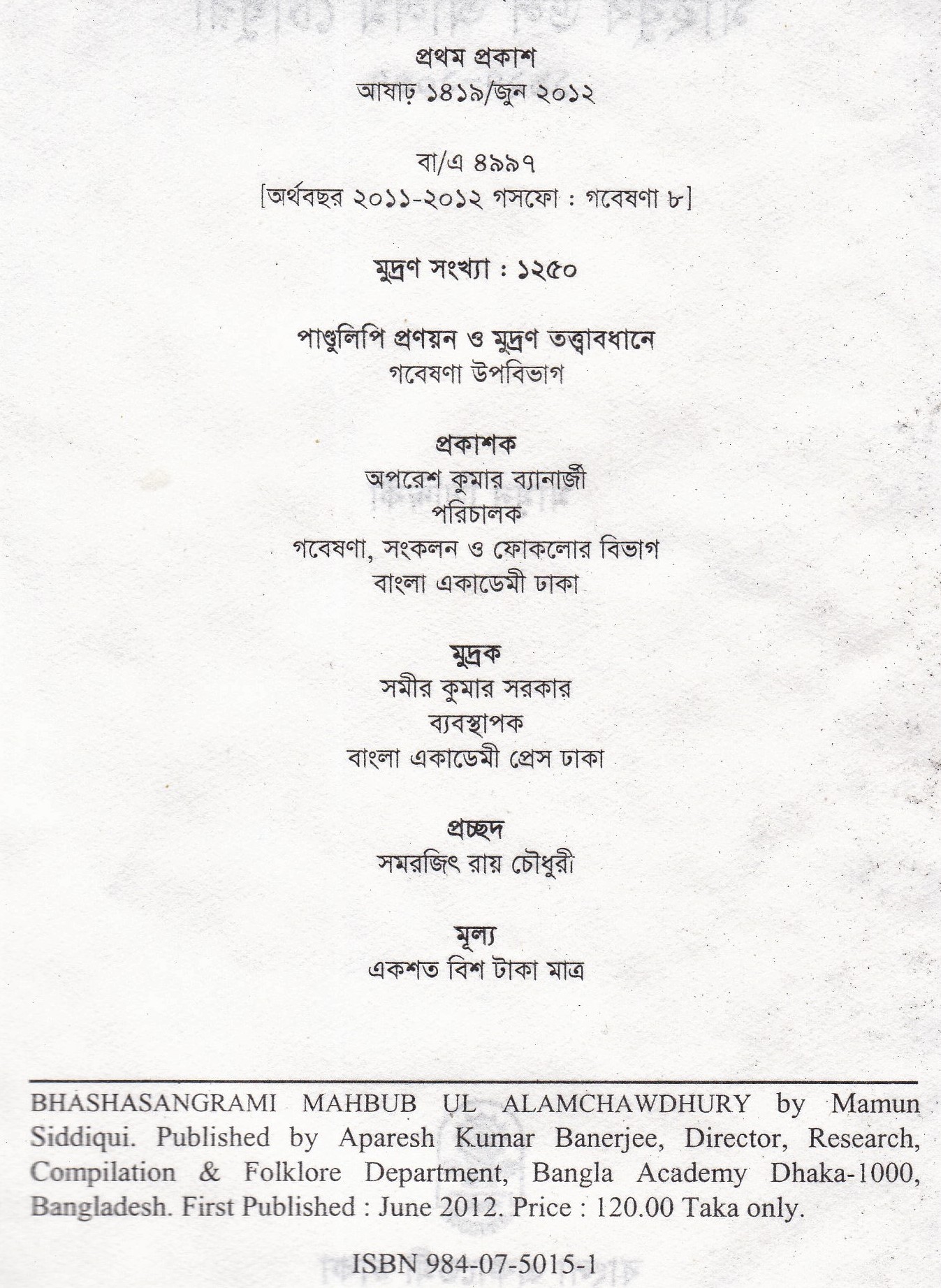 প্রথম প্রকাশ
আষাঢ় ১৪১৯/জুন ২০১২

বা/এ ৪৯৯৭
[অর্থবছর ২০১১-২০১২ গসফো : গবেষণা ৮]

মুদ্রণ সংখ্যা : ১২৫০

পাণ্ডুলিপি প্রণয়ন ও মুদ্রণ তত্ত্বাবধানে
গবেষণা উপবিভাগ

প্রকাশক
অপরেশ কুমার ব্যানার্জী
পরিচালক
গবেষণা, সংকলন ও ফোকলোর বিভাগ
বাংলা একাডেমী ঢাকা

মুদ্রক
সমীর কুমার সরকার
ব্যবস্থাপক
বাংলা একাডেমী প্রেস ঢাকা

প্রচ্ছদ
সমরজিৎ রায় চৌধুরী

মূল্য
একশত বিশ টাকা মাত্র

BHASHASANGRAMI MAHBUB UL ALAMCHAWDHURY by Mamun Siddiqui. Published by Aparesh Kumar Banerjee, Director, Research, Compilation & Folklore Department, Bangla Academy Dhaka-1000, Bangladesh. First Published : June 2012. Price : 120.00 Taka only.

ISBN 984-07-5015-1